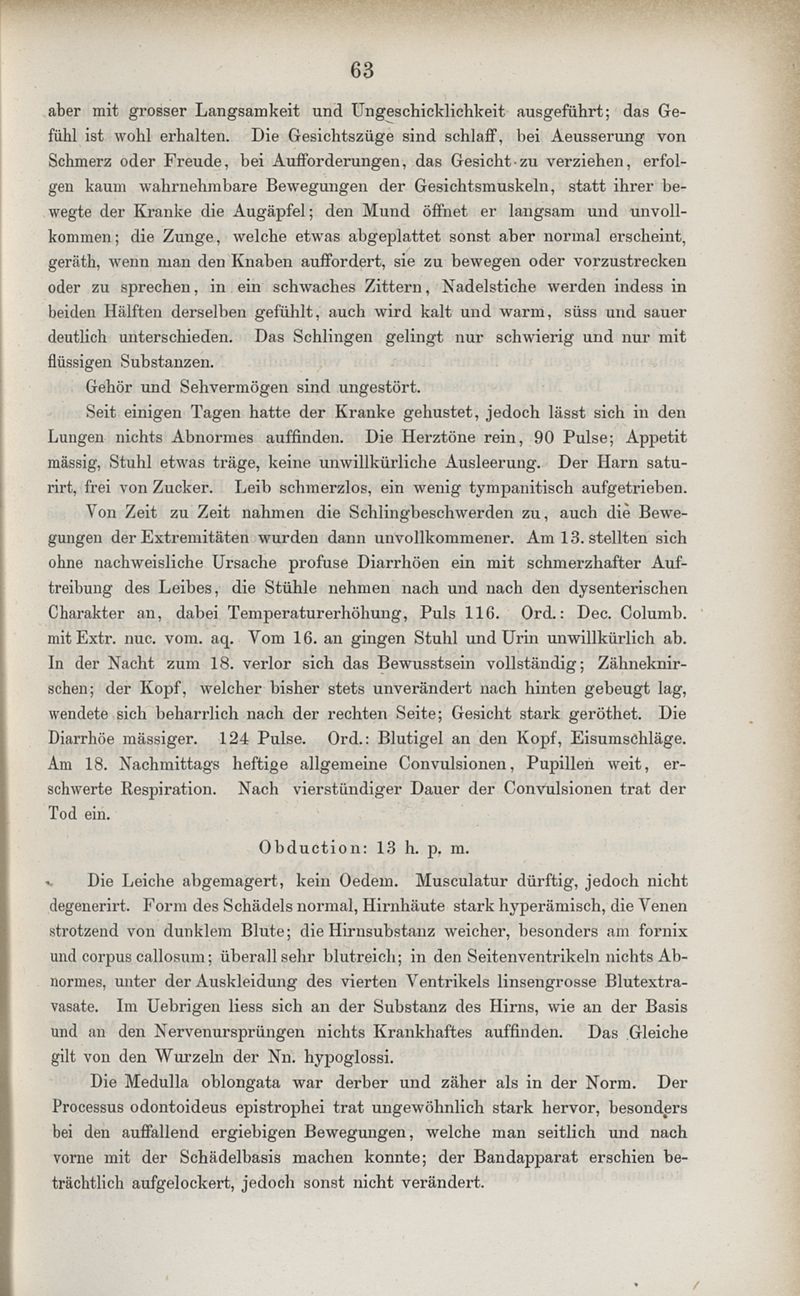 63

aber mit grosser Langsamkeit und Ungeschicklichkeit ausgeführt; das Gefühl ist wohl erhalten. Die Gesichtszüge sind schlaff, bei Aeusserung von Schmerz oder Freude, bei Aufforderungen, das Gesicht zu verziehen, erfolgen kaum wahrnehmbare Bewegungen der Gesichtsmuskeln, statt ihrer bewegte der Kranke die Augäpfel; den Mund öffnet er langsam und unvollkommen; die Zunge, welche etwas abgeplattet sonst aber normal erscheint, geräth, wenn man den Knaben auffordert, sie zu bewegen oder vorzustrecken oder zu sprechen, in ein schwaches Zittern, Nadelstiche werden indess in beiden Hälften derselben gefühlt, auch wird kalt und warm, süss und sauer deutlich unterschieden. Das Schlingen gelingt nur schwierig und nur mit flüssigen Substanzen.

Gehör und Sehvermögen sind ungestört.

Seit einigen Tagen hatte der Kranke gehustet, jedoch lässt sich in den Lungen nichts Abnormes auffinden. Die Herztöne rein, 90 Pulse; Appetit mässig, Stuhl etwas träge, keine unwillkürliche Ausleerung. Der Harn saturirt, frei von Zucker. Leib schmerzlos, ein wenig tympanitisch aufgetrieben.

Von Zeit zu Zeit nahmen die Schlingbeschwerden zu, auch die Bewegungen der Extremitäten wurden dann unvollkommener. Am 13. stellten sich ohne nachweisliche Ursache profuse Diarrhöen ein mit schmerzhafter Auftreibung des Leibes, die Stühle nehmen nach und nach den dysenterischen Charakter an, dabei Temperaturerhöhung, Puls 116. Ord.: Dec. Columb. mit Extr. nuc. vom. aq. Vom 16. an gingen Stuhl und Urin unwillkürlich ab. In der Nacht zum 18. verlor sich das Bewusstsein vollständig; Zähneknirschen; der Kopf, welcher bisher stets unverändert nach hinten gebeugt lag, wendete sich beharrlich nach der rechten Seite; Gesicht stark geröthet. Die Diarrhöe mässiger. 124 Pulse. Ord.: Blutigel an den Kopf, Eisumschläge. Am 18. Nachmittags heftige allgemeine Convulsionen, Pupillen weit, erschwerte Respiration. Nach vierstündiger Dauer der Convulsionen trat der Tod ein.

Obduction: 13 h. p. m.

Die Leiche abgemagert, kein Oedem. Musculatur dürftig, jedoch nicht degenerirt. Form des Schädels normal, Hirnhäute stark hyperämisch, die Venen strotzend von dunklem Blute; die Hirnsubstanz weicher, besonders am fornix und corpus callosum; überall sehr blutreich; in den Seitenventrikeln nichts Abnormes, unter der Auskleidung des vierten Ventrikels linsengrosse Blutextravasate. Im Uebrigen liess sich an der Substanz des Hirns, wie an der Basis und an den Nervenursprüngen nichts Krankhaftes auffinden. Das Gleiche gilt von den Wurzeln der Nn. hypoglossi.

Die Medulla oblongata war derber und zäher als in der Norm. Der Processus odontoideus epistrophei trat ungewöhnlich stark hervor, besonders bei den auffallend ergiebigen Bewegungen, welche man seitlich und nach vorne mit der Schädelbasis machen konnte; der Bandapparat erschien beträchtlich aufgelockert, jedoch sonst nicht verändert.